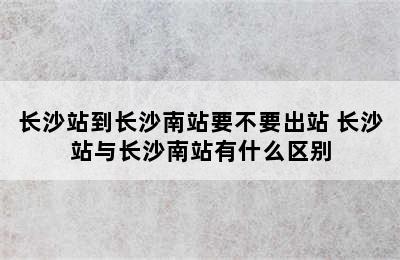 长沙站到长沙南站要不要出站 长沙站与长沙南站有什么区别